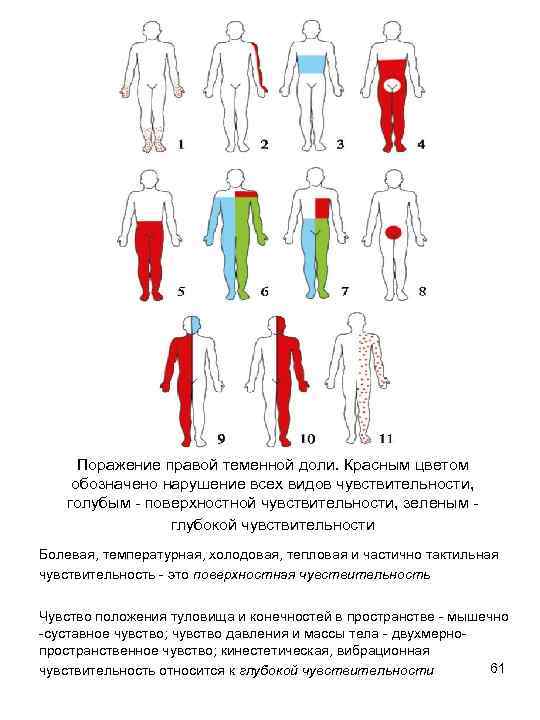 1 2 3 4

5 6 7 8

9 10 11

Поражение правой теменной доли. Красным цветом обозначено нарушение всех видов чувствительности, голубым - поверхностной чувствительности, зеленым - глубокой чувствительности

Болевая, температурная, холодовая, тепловая и частично тактильная чувствительность - это поверхностная чувствительность

Чувство положения туловища и конечностей в пространстве - мышечно-суставное чувство; чувство давления и массы тела - двухмерно-пространственное чувство; кинестетическая, вибрационная чувствительность относится к глубокой чувствительности

61